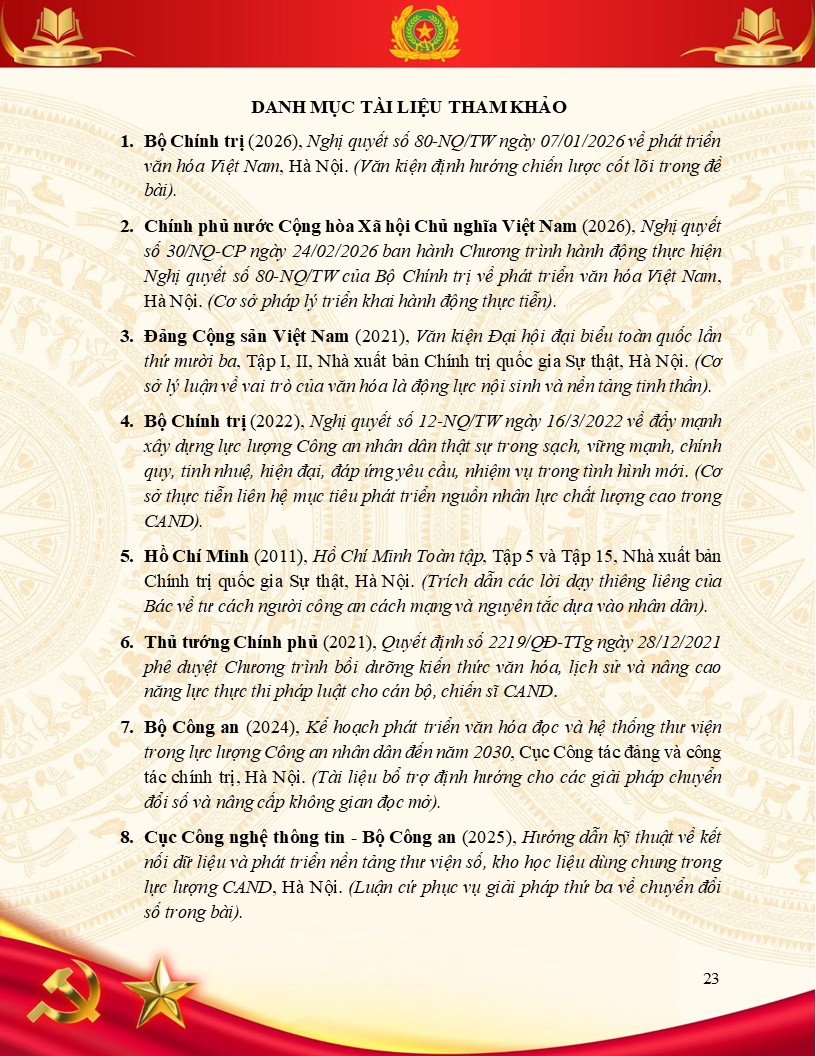 DANH MỤC TÀI LIỆU THAM KHẢO

1. Bộ Chính trị (2026), Nghị quyết số 80-NQ/TW ngày 07/01/2026 về phát triển văn hóa Việt Nam, Hà Nội. (Văn kiện định hướng chiến lược cốt lõi trong đề bài).

2. Chính phủ nước Cộng hòa Xã hội Chủ nghĩa Việt Nam (2026), Nghị quyết số 30/NQ-CP ngày 24/02/2026 ban hành Chương trình hành động thực hiện Nghị quyết số 80-NQ/TW của Bộ Chính trị về phát triển văn hóa Việt Nam, Hà Nội. (Cơ sở pháp lý triển khai hành động thực tiễn).

3. Đảng Cộng sản Việt Nam (2021), Văn kiện Đại hội đại biểu toàn quốc lần thứ mười ba, Tập I, II, Nhà xuất bản Chính trị quốc gia Sự thật, Hà Nội. (Cơ sở lý luận về vai trò của văn hóa là động lực nội sinh và nền tảng tinh thần).

4. Bộ Chính trị (2022), Nghị quyết số 12-NQ/TW ngày 16/3/2022 về đẩy mạnh xây dựng lực lượng Công an nhân dân thật sự trong sạch, vững mạnh, chính quy, tinh nhuệ, hiện đại, đáp ứng yêu cầu, nhiệm vụ trong tình hình mới. (Cơ sở thực tiễn liên hệ mục tiêu phát triển nguồn nhân lực chất lượng cao trong CAND).

5. Hồ Chí Minh (2011), Hồ Chí Minh Toàn tập, Tập 5 và Tập 15, Nhà xuất bản Chính trị quốc gia Sự thật, Hà Nội. (Trích dẫn các lời dạy thiêng liêng của Bác về tư cách người công an cách mạng và nguyên tắc dựa vào nhân dân).

6. Thủ tướng Chính phủ (2021), Quyết định số 2219/QĐ-TTg ngày 28/12/2021 phê duyệt Chương trình bồi dưỡng kiến thức văn hóa, lịch sử và nâng cao năng lực thực thi pháp luật cho cán bộ, chiến sĩ CAND.

7. Bộ Công an (2024), Kế hoạch phát triển văn hóa đọc và hệ thống thư viện trong lực lượng Công an nhân dân đến năm 2030, Cục Công tác đảng và công tác chính trị, Hà Nội. (Tài liệu bổ trợ định hướng cho các giải pháp chuyển đổi số và nâng cấp không gian đọc mở).

8. Cục Công nghệ thông tin - Bộ Công an (2025), Hướng dẫn kỹ thuật về kết nối dữ liệu và phát triển nền tảng thư viện số, kho học liệu dùng chung trong lực lượng CAND, Hà Nội. (Luận cứ phục vụ giải pháp thứ ba về chuyển đổi số trong bài).

23